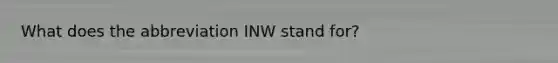 What does the abbreviation INW stand for?